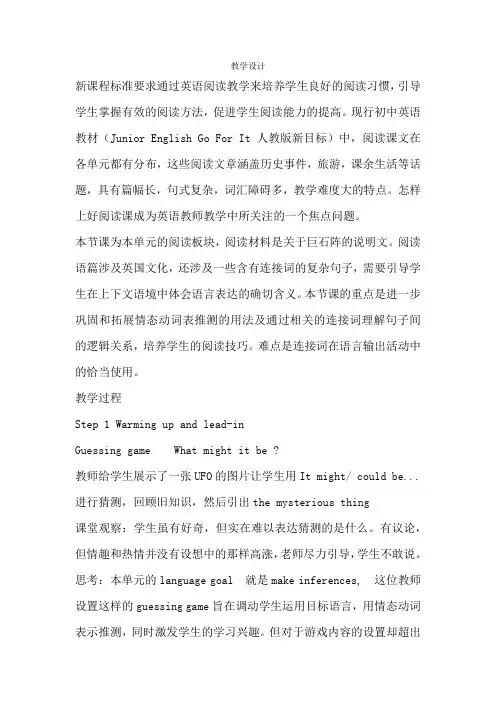 教学设计

新课程标准要求通过英语阅读教学来培养学生良好的阅读习惯，引导学生掌握有效的阅读方法，促进学生阅读能力的提高。现行初中英语教材（Junior English Go For It 人教版新目标）中，阅读课文在各单元都有分布，这些阅读文章涵盖历史事件，旅游，课余生活等话题，具有篇幅长，句式复杂，词汇障碍多，教学难度大的特点。怎样上好阅读课成为英语教师教学中所关注的一个焦点问题。

本节课为本单元的阅读板块，阅读材料是关于巨石阵的说明文。阅读语篇涉及英国文化，还涉及一些含有连接词的复杂句子，需要引导学生在上下文语境中体会语言表达的确切含义。本节课的重点是进一步巩固和拓展情态动词表推测的用法及通过相关的连接词理解句子间的逻辑关系，培养学生的阅读技巧。难点是连接词在语言输出活动中的恰当使用。

教学过程

Step 1 Warming up and lead-in

Guessing game   What might it be ?

教师给学生展示了一张UFO的图片让学生用 It might/ could be... 进行猜测，回顾旧知识，然后引出 the mysterious thing

课堂观察：学生虽有好奇，但实在难以表达猜测的是什么。有议论，但情趣和热情并没有设想中的那样高涨，老师尽力引导，学生不敢说。

思考：本单元的 language goal  就是 make inferences,  这位教师设置这样的 guessing game 旨在调动学生运用目标语言，用情态动词表示推测，同时激发学生的学习兴趣。但对于游戏内容的设置却超出